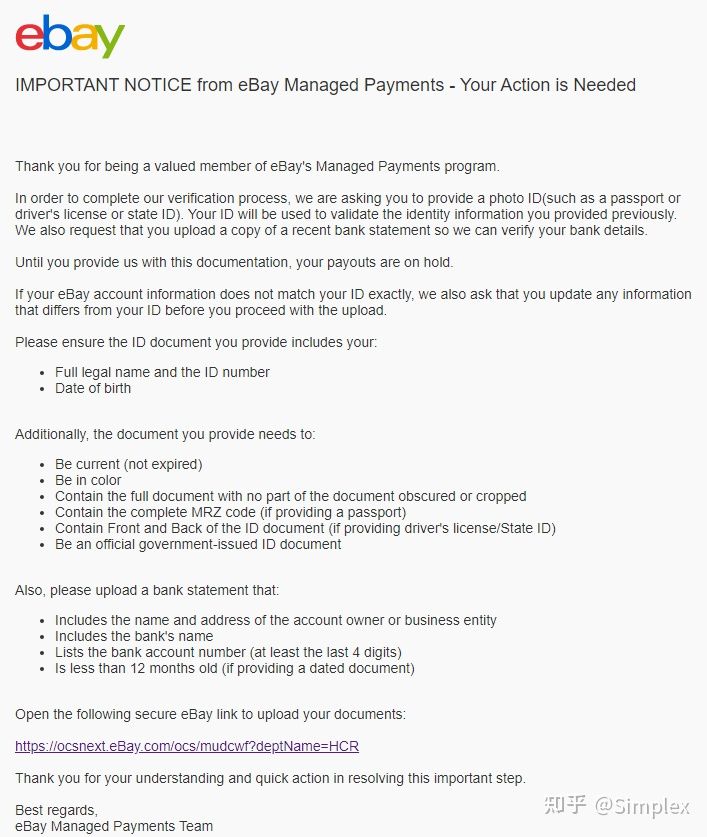 ebay

IMPORTANT NOTICE from eBay Managed Payments - Your Action is Needed

Thank you for being a valued member of eBay's Managed Payments program.

In order to complete our verification process, we are asking you to provide a photo ID(such as a passport or driver's license or state ID). Your ID will be used to validate the identity information you provided previously. We also request that you upload a copy of a recent bank statement so we can verify your bank details.

Until you provide us with this documentation, your payouts are on hold.

If your eBay account information does not match your ID exactly, we also ask that you update any information that differs from your ID before you proceed with the upload.

Please ensure the ID document you provide includes your:

- Full legal name and the ID number
- Date of birth

Additionally, the document you provide needs to:

- Be current (not expired)
- Be in color
- Contain the full document with no part of the document obscured or cropped
- Contain the complete MRZ code (if providing a passport)
- Contain Front and Back of the ID document (if providing driver's license/State ID)
- Be an official government-issued ID document

Also, please upload a bank statement that:

- Includes the name and address of the account owner or business entity
- Includes the bank's name
- Lists the bank account number (at least the last 4 digits)
- Is less than 12 months old (if providing a dated document)

Open the following secure eBay link to upload your documents:

https://ocsnext.eBay.com/ocs/mudcwf?deptName=HCR

Thank you for your understanding and quick action in resolving this important step.

Best regards,
eBay Managed Payments Team

知乎 @Simplex